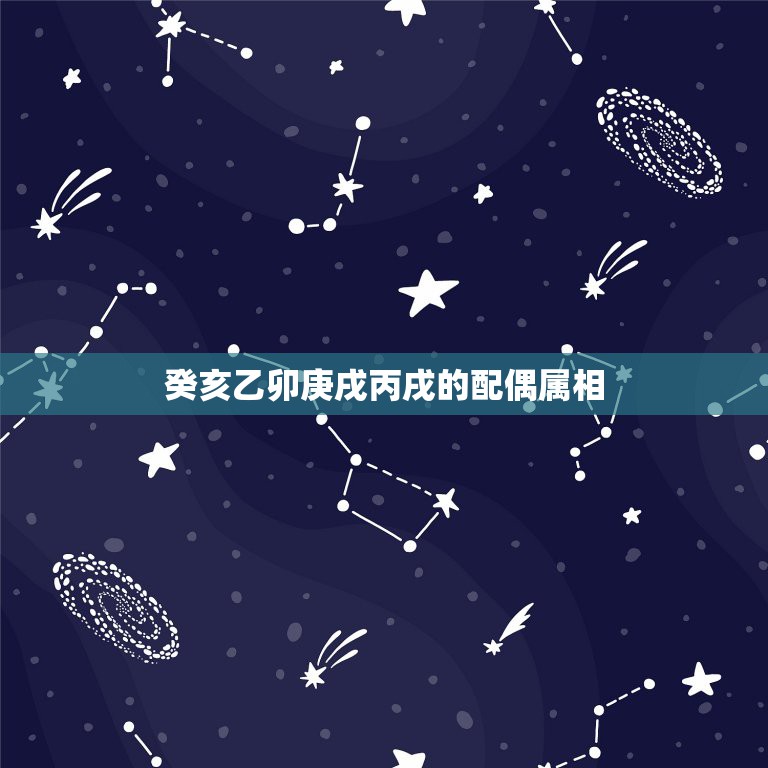 癸亥乙卯庚戌丙戌的配偶属相